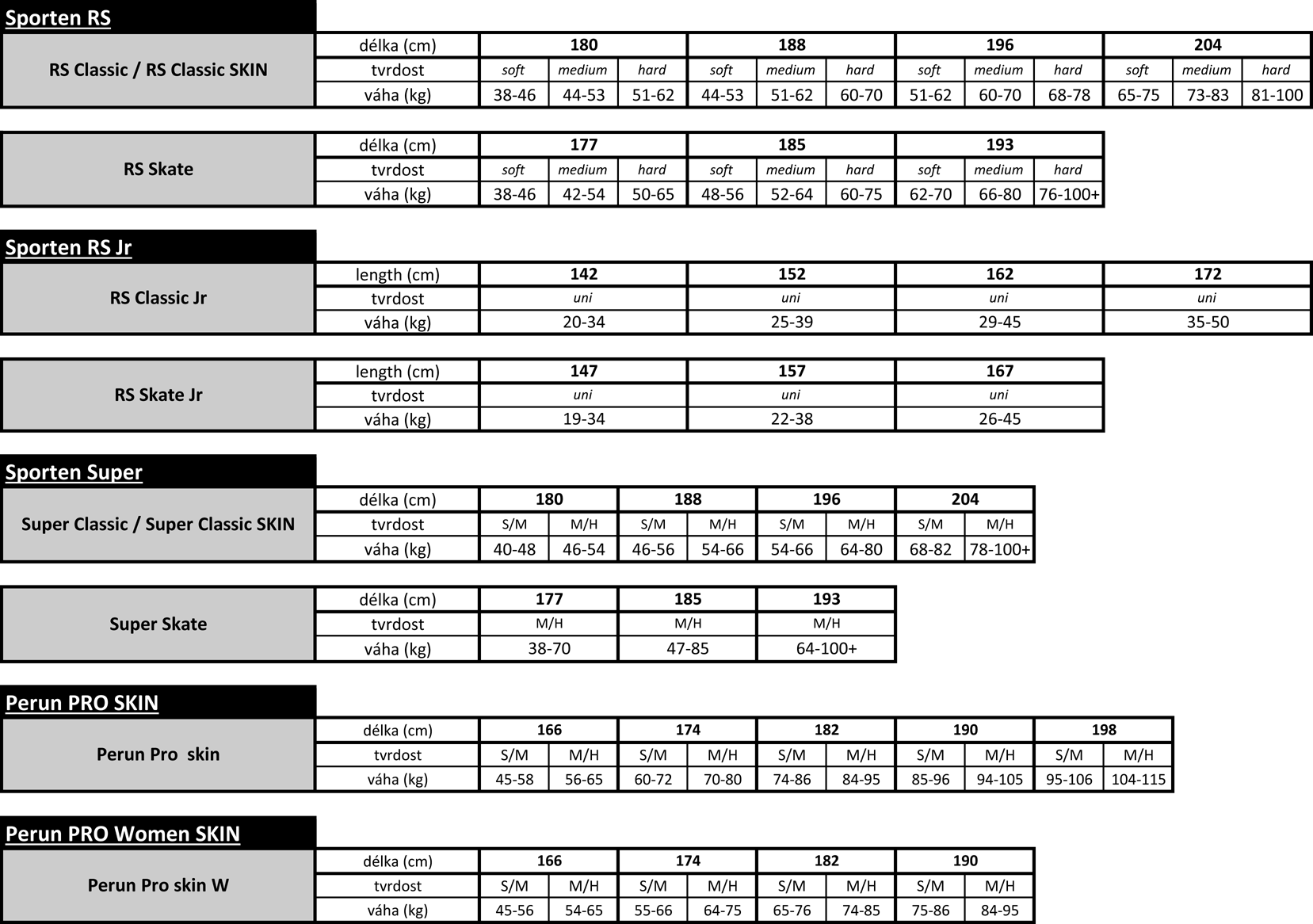 Sporten RS

| RS Classic / RS Classic SKIN | délka (cm) | 180 | | | 188 | | | 196 | | | 204 | | |
|---|---|---|---|---|---|---|---|---|---|---|---|---|---|
| | tvrdost | soft | medium | hard | soft | medium | hard | soft | medium | hard | soft | medium | hard |
| | váha (kg) | 38-46 | 44-53 | 51-62 | 44-53 | 51-62 | 60-70 | 51-62 | 60-70 | 68-78 | 65-75 | 73-83 | 81-100 |

| RS Skate | délka (cm) | 177 | | | 185 | | | 193 | | |
|---|---|---|---|---|---|---|---|---|---|---|
| | tvrdost | soft | medium | hard | soft | medium | hard | soft | medium | hard |
| | váha (kg) | 38-46 | 42-54 | 50-65 | 48-56 | 52-64 | 60-75 | 62-70 | 66-80 | 76-100+ |

Sporten RS Jr

| RS Classic Jr | length (cm) | 142 | 152 | 162 | 172 |
|---|---|---|---|---|---|
| | tvrdost | uni | uni | uni | uni |
| | váha (kg) | 20-34 | 25-39 | 29-45 | 35-50 |

| RS Skate Jr | length (cm) | 147 | 157 | 167 |
|---|---|---|---|---|
| | tvrdost | uni | uni | uni |
| | váha (kg) | 19-34 | 22-38 | 26-45 |

Sporten Super

| Super Classic / Super Classic SKIN | délka (cm) | 180 | | 188 | | 196 | | 204 | |
|---|---|---|---|---|---|---|---|---|---|
| | tvrdost | S/M | M/H | S/M | M/H | S/M | M/H | S/M | M/H |
| | váha (kg) | 40-48 | 46-54 | 46-56 | 54-66 | 54-66 | 64-80 | 68-82 | 78-100+ |

| Super Skate | délka (cm) | 177 | 185 | 193 |
|---|---|---|---|---|
| | tvrdost | M/H | M/H | M/H |
| | váha (kg) | 38-70 | 47-85 | 64-100+ |

Perun PRO SKIN

| Perun Pro skin | délka (cm) | 166 | | 174 | | 182 | | 190 | | 198 | |
|---|---|---|---|---|---|---|---|---|---|---|---|
| | tvrdost | S/M | M/H | S/M | M/H | S/M | M/H | S/M | M/H | S/M | M/H |
| | váha (kg) | 45-58 | 56-65 | 60-72 | 70-80 | 74-86 | 84-95 | 85-96 | 94-105 | 95-106 | 104-115 |

Perun PRO Women SKIN

| Perun Pro skin W | délka (cm) | 166 | | 174 | | 182 | | 190 | |
|---|---|---|---|---|---|---|---|---|---|
| | tvrdost | S/M | M/H | S/M | M/H | S/M | M/H | S/M | M/H |
| | váha (kg) | 45-56 | 54-65 | 55-66 | 64-75 | 65-76 | 74-85 | 75-86 | 84-95 |